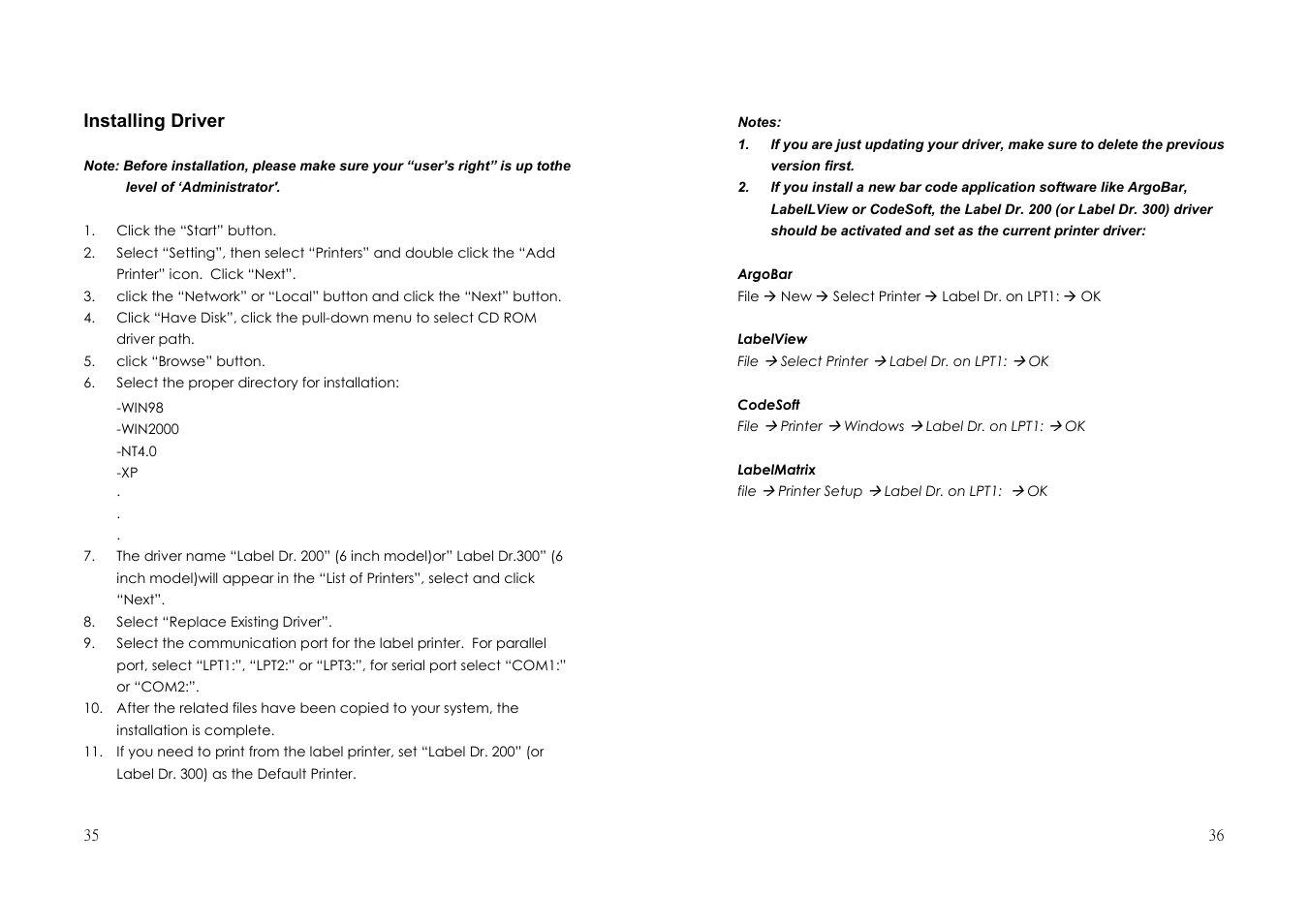 Installing Driver

Note: Before installation, please make sure your “user’s right” is up tothe level of ‘Administrator'.

1. Click the “Start” button.
2. Select “Setting”, then select “Printers” and double click the “Add Printer” icon. Click “Next”.
3. click the “Network” or “Local” button and click the “Next” button.
4. Click “Have Disk”, click the pull-down menu to select CD ROM driver path.
5. click “Browse” button.
6. Select the proper directory for installation:
-WIN98
-WIN2000
-NT4.0
-XP
.
.
.
7. The driver name “Label Dr. 200” (6 inch model)or” Label Dr.300” (6 inch model)will appear in the “List of Printers”, select and click “Next”.
8. Select “Replace Existing Driver”.
9. Select the communication port for the label printer. For parallel port, select “LPT1:”, “LPT2:” or “LPT3:”, for serial port select “COM1:” or “COM2:”.
10. After the related files have been copied to your system, the installation is complete.
11. If you need to print from the label printer, set “Label Dr. 200” (or Label Dr. 300) as the Default Printer.

35

Notes:
1. If you are just updating your driver, make sure to delete the previous version first.
2. If you install a new bar code application software like ArgoBar, LabelLView or CodeSoft, the Label Dr. 200 (or Label Dr. 300) driver should be activated and set as the current printer driver:

ArgoBar
File → New → Select Printer → Label Dr. on LPT1: → OK

LabelView
File → Select Printer → Label Dr. on LPT1: → OK

CodeSoft
File → Printer → Windows → Label Dr. on LPT1: → OK

LabelMatrix
file → Printer Setup → Label Dr. on LPT1: → OK

36